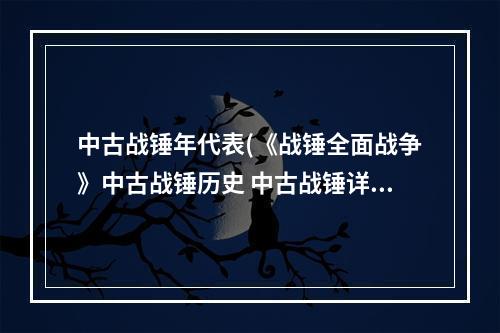 中古战锤年代表(《战锤全面战争》中古战锤历史 中古战锤详...